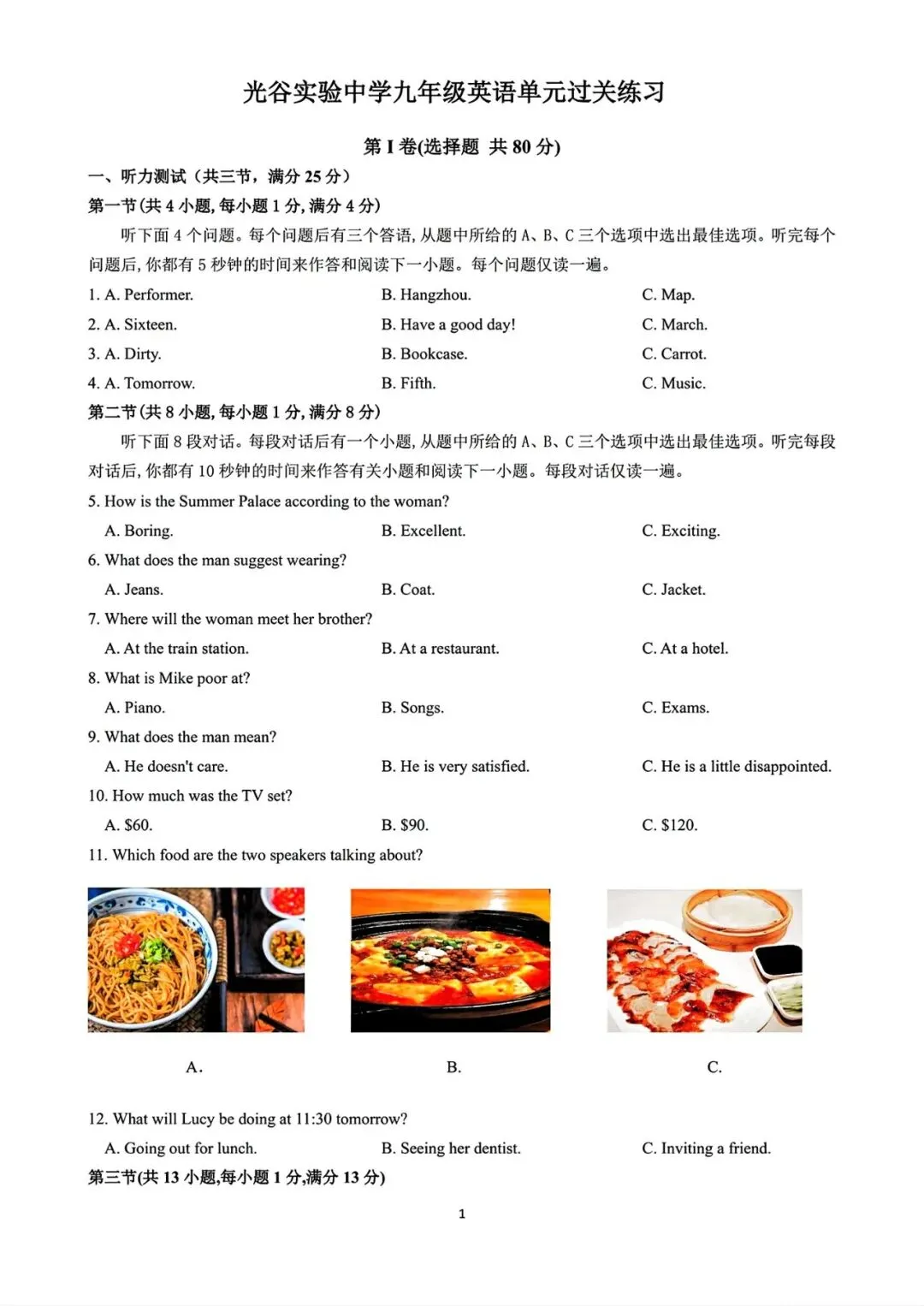 光谷实验中学九年级英语单元过关练习

第 I 卷(选择题 共 80 分)

一、听力测试（共三节，满分 25 分）

第一节(共 4 小题, 每小题 1 分, 满分 4 分)

听下面 4 个问题。每个问题后有三个答语, 从题中所给的 A、B、C 三个选项中选出最佳选项。听完每个问题后, 你都有 5 秒钟的时间来作答和阅读下一小题。每个问题仅读一遍。

1. A. Performer. B. Hangzhou. C. Map.

2. A. Sixteen. B. Have a good day! C. March.

3. A. Dirty. B. Bookcase. C. Carrot.

4. A. Tomorrow. B. Fifth. C. Music.

第二节(共 8 小题, 每小题 1 分, 满分 8 分)

听下面 8 段对话。每段对话后有一个小题, 从题中所给的 A、B、C 三个选项中选出最佳选项。听完每段对话后, 你都有 10 秒钟的时间来作答有关小题和阅读下一小题。每段对话仅读一遍。

5. How is the Summer Palace according to the woman?

A. Boring. B. Excellent. C. Exciting.

6. What does the man suggest wearing?

A. Jeans. B. Coat. C. Jacket.

7. Where will the woman meet her brother?

A. At the train station. B. At a restaurant. C. At a hotel.

8. What is Mike poor at?

A. Piano. B. Songs. C. Exams.

9. What does the man mean?

A. He doesn't care. B. He is very satisfied. C. He is a little disappointed.

10. How much was the TV set?

A. $60. B. $90. C. $120.

11. Which food are the two speakers talking about?

A. B. C.

12. What will Lucy be doing at 11:30 tomorrow?

A. Going out for lunch. B. Seeing her dentist. C. Inviting a friend.

第三节(共 13 小题,每小题 1 分,满分 13 分)

1